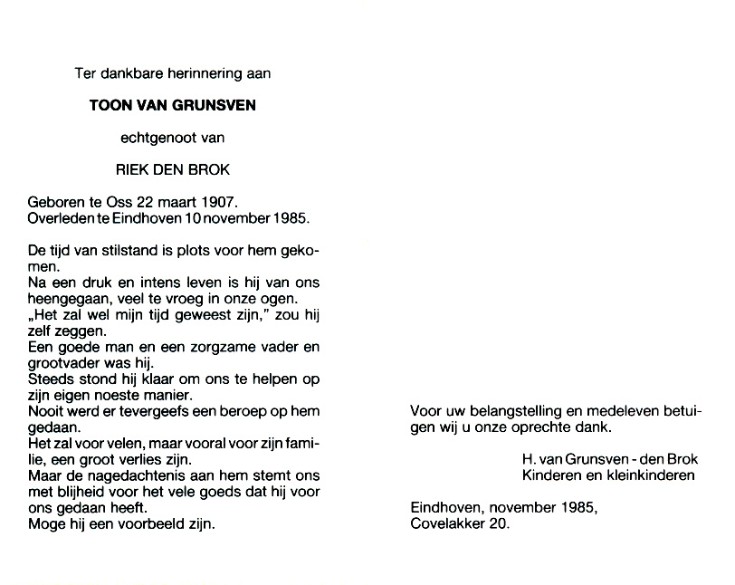 Ter dankbare herinnering aan

TOON VAN GRUNSVEN

echtgenoot van

RIEK DEN BROK

Geboren te Oss 22 maart 1907.
Overleden te Eindhoven 10 november 1985.

De tijd van stilstand is plots voor hem gekomen.
Na een druk en intens leven is hij van ons heengegaan, veel te vroeg in onze ogen.
„Het zal wel mijn tijd geweest zijn," zou hij zelf zeggen.
Een goede man en een zorgzame vader en grootvader was hij.
Steeds stond hij klaar om ons te helpen op zijn eigen noeste manier.
Nooit werd er tevergeefs een beroep op hem gedaan.
Het zal voor velen, maar vooral voor zijn familie, een groot verlies zijn.
Maar de nagedachtenis aan hem stemt ons met blijheid voor het vele goeds dat hij voor ons gedaan heeft.
Moge hij een voorbeeld zijn.

Voor uw belangstelling en medeleven betuigen wij u onze oprechte dank.

H. van Grunsven - den Brok
Kinderen en kleinkinderen

Eindhoven, november 1985,
Covelakker 20.